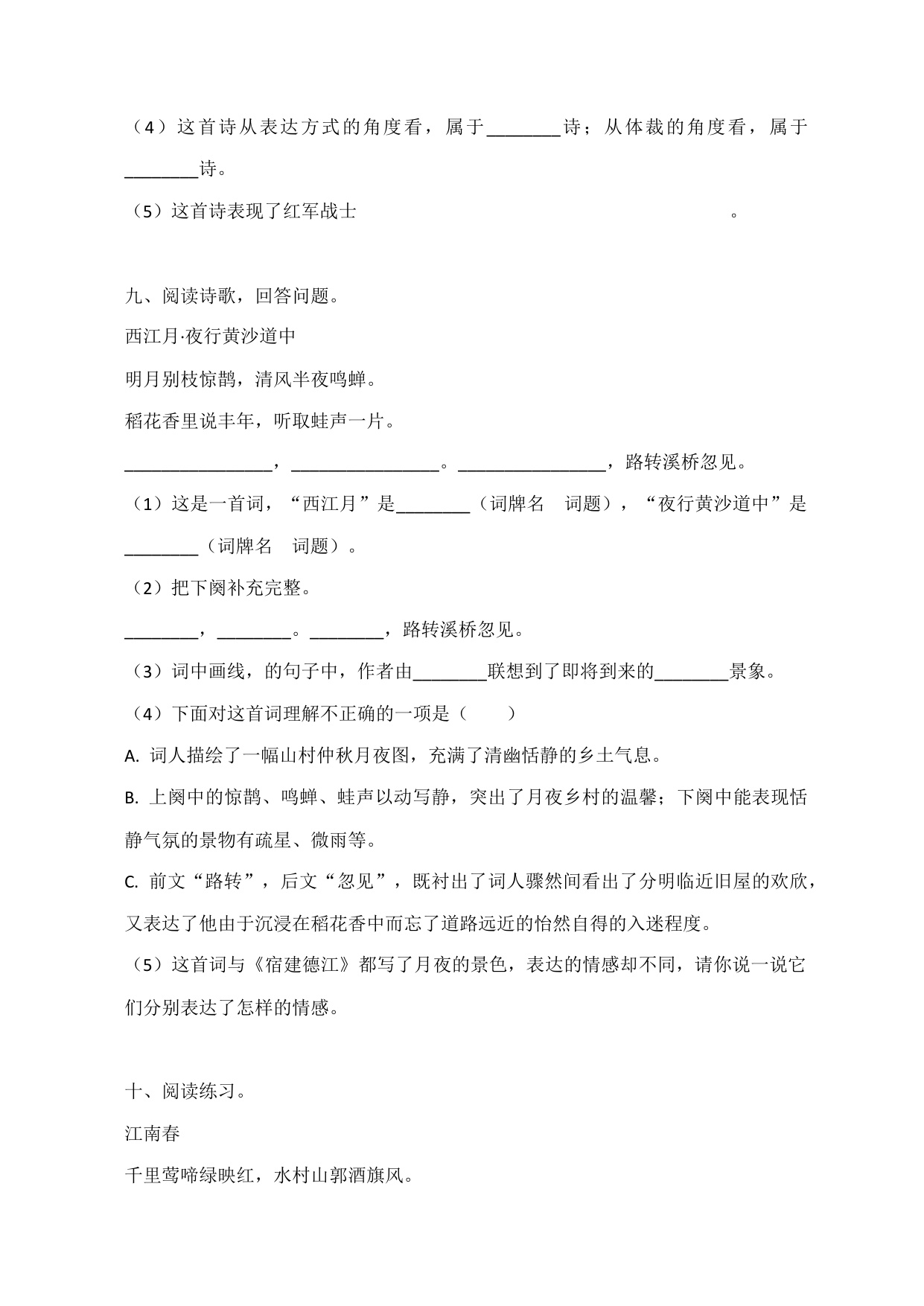 （4）这首诗从表达方式的角度看，属于________诗；从体裁的角度看，属于________诗。

（5）这首诗表现了红军战士　　　　　　　　　　　　　　　　　　。

九、阅读诗歌，回答问题。

西江月·夜行黄沙道中

明月别枝惊鹊，清风半夜鸣蝉。

稻花香里说丰年，听取蛙声一片。

________________，________________。________________，路转溪桥忽见。

（1）这是一首词，“西江月”是________（词牌名　词题），“夜行黄沙道中”是________（词牌名　词题）。

（2）把下阕补充完整。

________，________。________，路转溪桥忽见。

（3）词中画线，的句子中，作者由________联想到了即将到来的________景象。

（4）下面对这首词理解不正确的一项是（　　）

A. 词人描绘了一幅山村仲秋月夜图，充满了清幽恬静的乡土气息。

B. 上阕中的惊鹊、鸣蝉、蛙声以动写静，突出了月夜乡村的温馨；下阕中能表现恬静气氛的景物有疏星、微雨等。

C. 前文“路转”，后文“忽见”，既衬出了词人骤然间看出了分明临近旧屋的欢欣，又表达了他由于沉浸在稻花香中而忘了道路远近的怡然自得的入迷程度。

（5）这首词与《宿建德江》都写了月夜的景色，表达的情感却不同，请你说一说它们分别表达了怎样的情感。

十、阅读练习。

江南春

千里莺啼绿映红，水村山郭酒旗风。